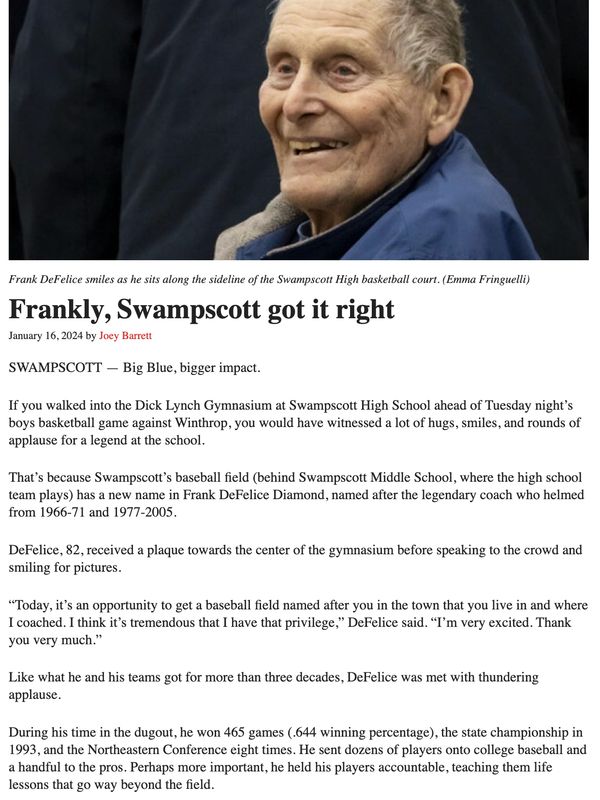 Frank DeFelice smiles as he sits along the sideline of the Swampscott High basketball court. (Emma Fringuelli)

Frankly, Swampscott got it right

January 16, 2024 by Joey Barrett

SWAMPSCOTT — Big Blue, bigger impact.

If you walked into the Dick Lynch Gymnasium at Swampscott High School ahead of Tuesday night's boys basketball game against Winthrop, you would have witnessed a lot of hugs, smiles, and rounds of applause for a legend at the school.

That's because Swampscott's baseball field (behind Swampscott Middle School, where the high school team plays) has a new name in Frank DeFelice Diamond, named after the legendary coach who helmed from 1966-71 and 1977-2005.

DeFelice, 82, received a plaque towards the center of the gymnasium before speaking to the crowd and smiling for pictures.

"Today, it's an opportunity to get a baseball field named after you in the town that you live in and where I coached. I think it's tremendous that I have that privilege," DeFelice said. "I'm very excited. Thank you very much."

Like what he and his teams got for more than three decades, DeFelice was met with thundering applause.

During his time in the dugout, he won 465 games (.644 winning percentage), the state championship in 1993, and the Northeastern Conference eight times. He sent dozens of players onto college baseball and a handful to the pros. Perhaps more important, he held his players accountable, teaching them life lessons that go way beyond the field.